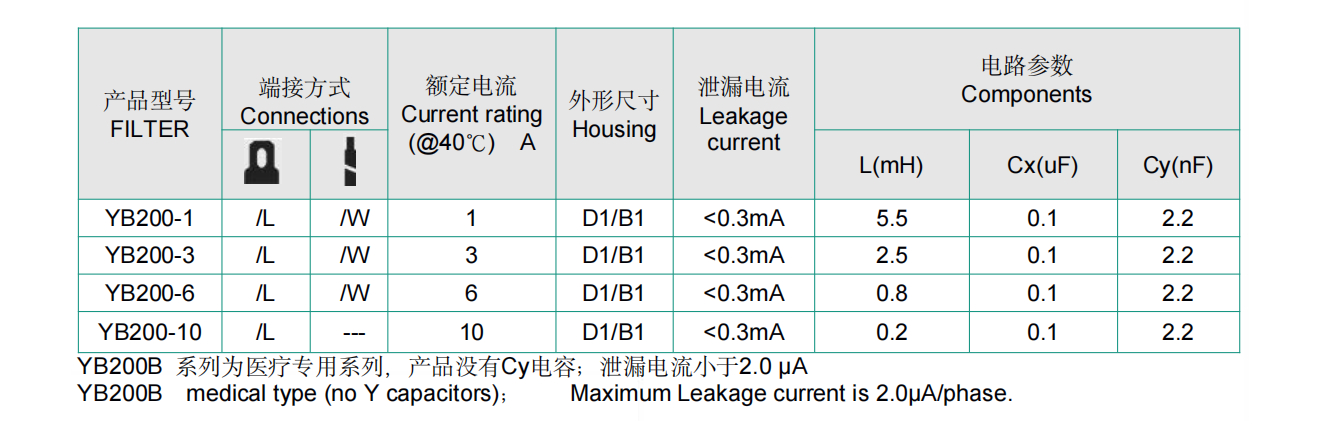 | 产品型号 FILTER | 端接方式 Connections | | 额定电流 Current rating (@40℃) A | 外形尺寸 Housing | 泄漏电流 Leakage current | 电路参数 Components | | |
|---|---|---|---|---|---|---|---|---|
| | | | | | | L(mH) | Cx(uF) | Cy(nF) |
| YB200-1 | /L | /W | 1 | D1/B1 | <0.3mA | 5.5 | 0.1 | 2.2 |
| YB200-3 | /L | /W | 3 | D1/B1 | <0.3mA | 2.5 | 0.1 | 2.2 |
| YB200-6 | /L | /W | 6 | D1/B1 | <0.3mA | 0.8 | 0.1 | 2.2 |
| YB200-10 | /L | --- | 10 | D1/B1 | <0.3mA | 0.2 | 0.1 | 2.2 |

YB200B 系列为医疗专用系列，产品没有Cy电容；泄漏电流小于2.0 μA
YB200B medical type (no Y capacitors)； Maximum Leakage current is 2.0μA/phase.